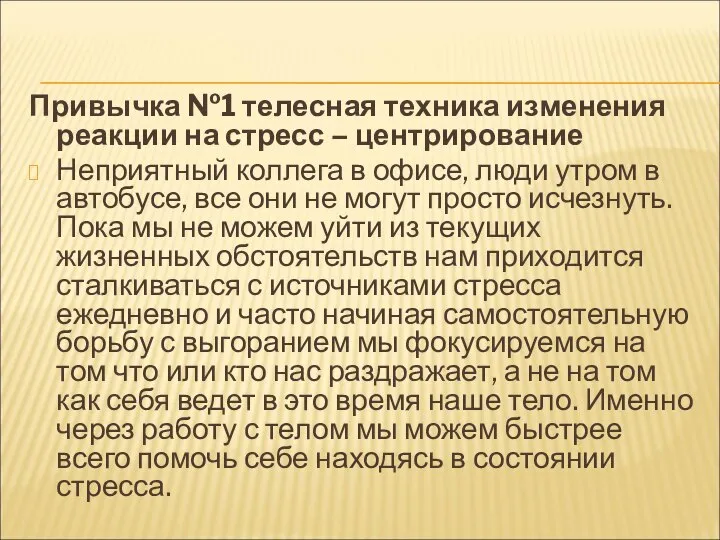 Привычка №1 телесная техника изменения реакции на стресс – центрирование

Неприятный коллега в офисе, люди утром в автобусе, все они не могут просто исчезнуть. Пока мы не можем уйти из текущих жизненных обстоятельств нам приходится сталкиваться с источниками стресса ежедневно и часто начиная самостоятельную борьбу с выгоранием мы фокусируемся на том что или кто нас раздражает, а не на том как себя ведет в это время наше тело. Именно через работу с телом мы можем быстрее всего помочь себе находясь в состоянии стресса.